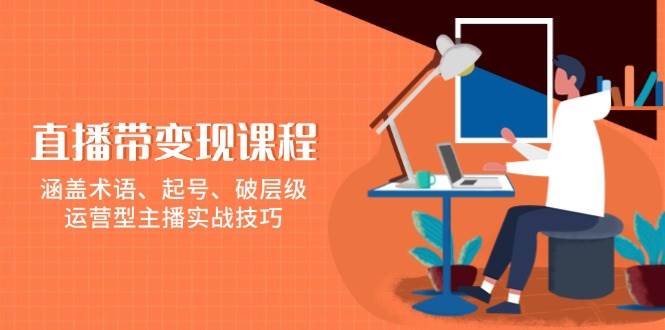 直播带变现课程

涵盖术语、起号、破层级
运营型主播实战技巧